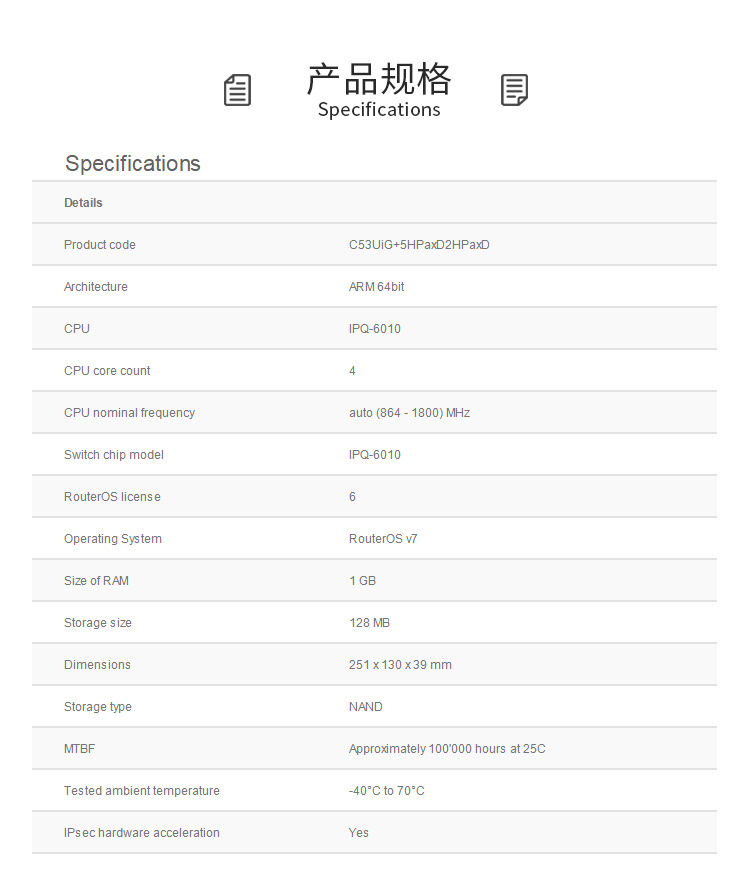 产品规格
Specifications

Specifications

| Details | |
|---|---|
| Product code | C53UiG+5HPaxD2HPaxD |
| Architecture | ARM 64bit |
| CPU | IPQ-6010 |
| CPU core count | 4 |
| CPU nominal frequency | auto (864 - 1800) MHz |
| Switch chip model | IPQ-6010 |
| RouterOS license | 6 |
| Operating System | RouterOS v7 |
| Size of RAM | 1 GB |
| Storage size | 128 MB |
| Dimensions | 251 x 130 x 39 mm |
| Storage type | NAND |
| MTBF | Approximately 100'000 hours at 25C |
| Tested ambient temperature | -40°C to 70°C |
| IPsec hardware acceleration | Yes |